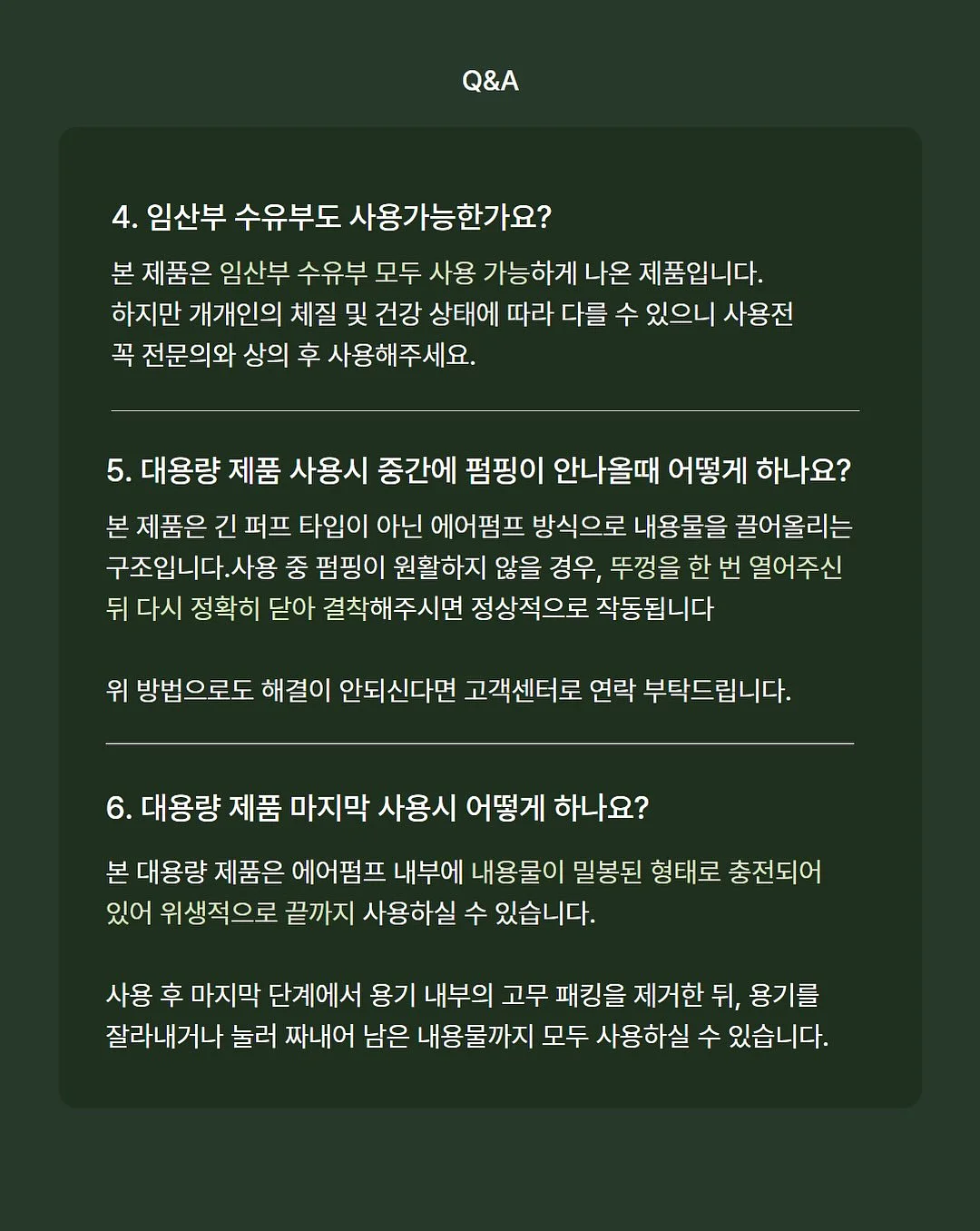 Q&A

4. 임산부 수유부도 사용가능한가요?

본 제품은 임산부 수유부 모두 사용 가능하게 나온 제품입니다. 하지만 개개인의 체질 및 건강 상태에 따라 다를 수 있으니 사용전 꼭 전문의와 상의 후 사용해주세요.

5. 대용량 제품 사용시 중간에 펌핑이 안나올때 어떻게 하나요?

본 제품은 긴 퍼프 타입이 아닌 에어펌프 방식으로 내용물을 끌어올리는 구조입니다.사용 중 펌핑이 원활하지 않을 경우, 뚜껑을 한 번 열어주신 뒤 다시 정확히 닫아 결착해주시면 정상적으로 작동됩니다

위 방법으로도 해결이 안되신다면 고객센터로 연락 부탁드립니다.

6. 대용량 제품 마지막 사용시 어떻게 하나요?

본 대용량 제품은 에어펌프 내부에 내용물이 밀봉된 형태로 충전되어 있어 위생적으로 끝까지 사용하실 수 있습니다.

사용 후 마지막 단계에서 용기 내부의 고무 패킹을 제거한 뒤, 용기를 잘라내거나 눌러 짜내어 남은 내용물까지 모두 사용하실 수 있습니다.